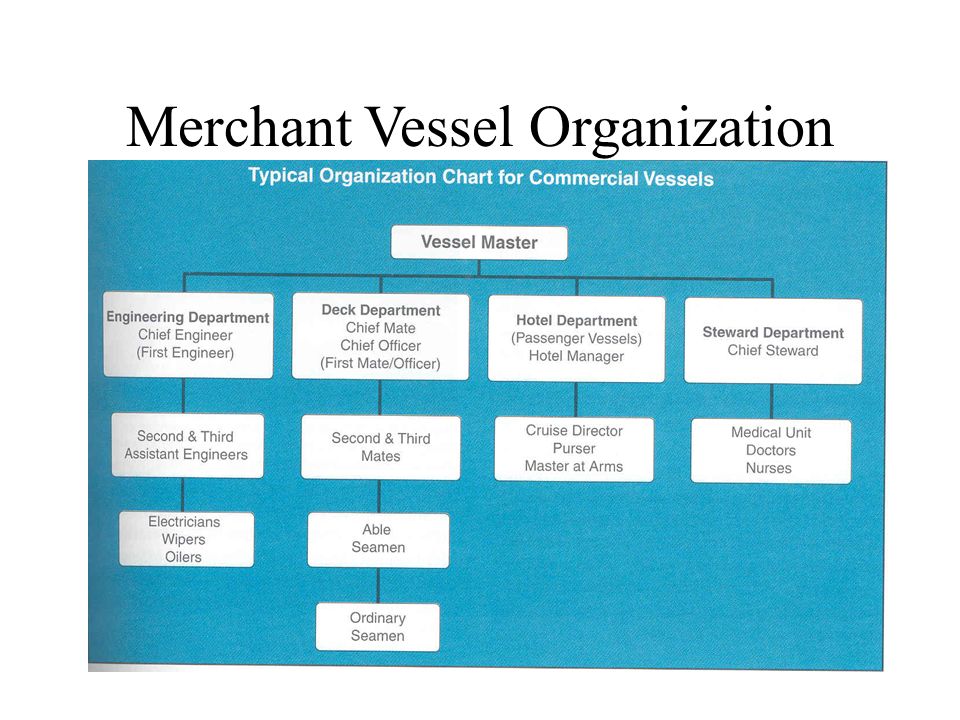 Merchant Vessel Organization

Typical Organization Chart for Commercial Vessels

Vessel Master

Engineering Department
Chief Engineer
(First Engineer)

Second & Third
Assistant Engineers

Electricians
Wipers
Oilers

Deck Department
Chief Mate
Chief Officer
(First Mate/Officer)

Second & Third
Mates

Able
Seamen

Ordinary
Seamen

Hotel Department
(Passenger Vessels)
Hotel Manager

Cruise Director
Purser
Master at Arms

Steward Department
Chief Steward

Medical Unit
Doctors
Nurses